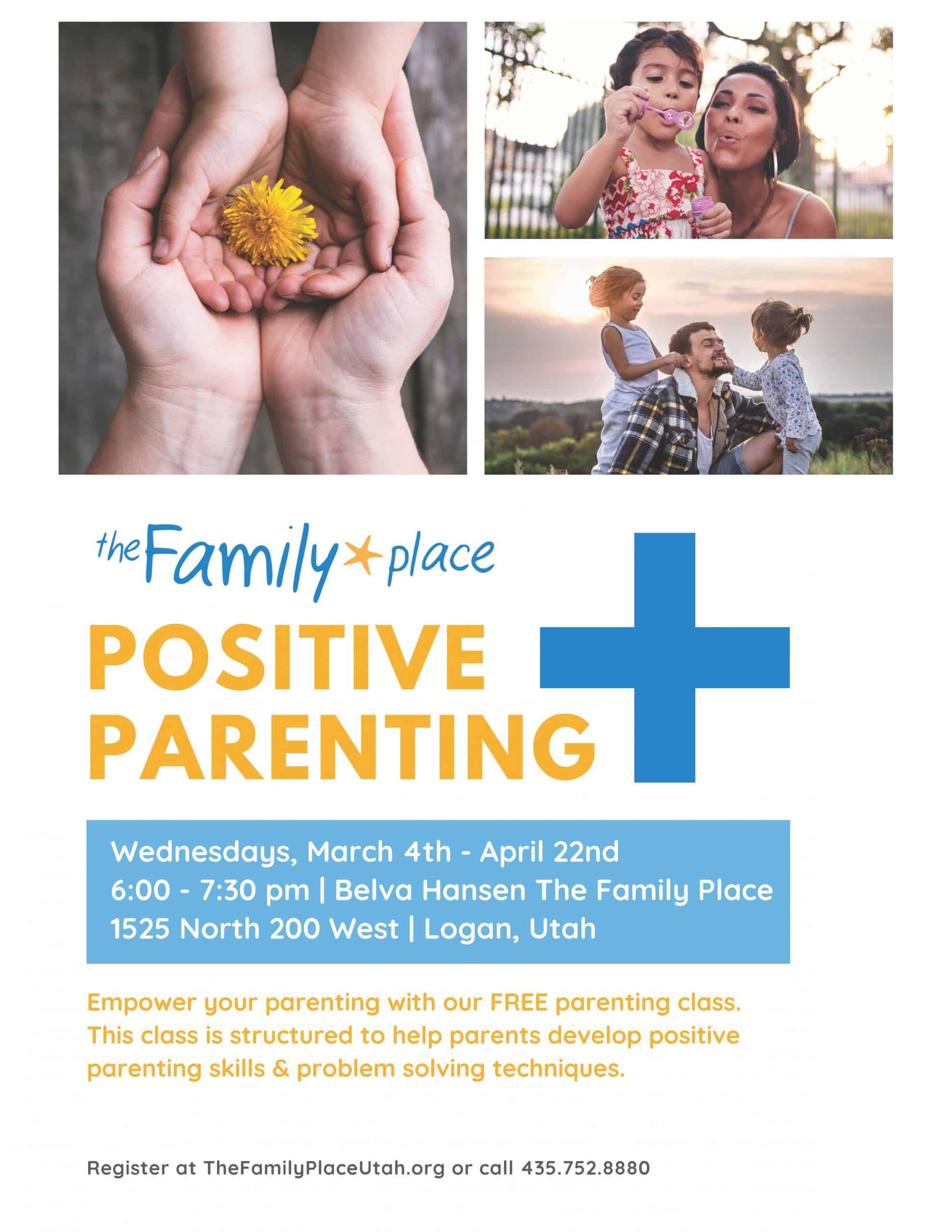 the Family place

POSITIVE PARENTING

Wednesdays, March 4th - April 22nd
6:00 - 7:30 pm | Belva Hansen The Family Place
1525 North 200 West | Logan, Utah

Empower your parenting with our FREE parenting class. This class is structured to help parents develop positive parenting skills & problem solving techniques.

Register at TheFamilyPlaceUtah.org or call 435.752.8880